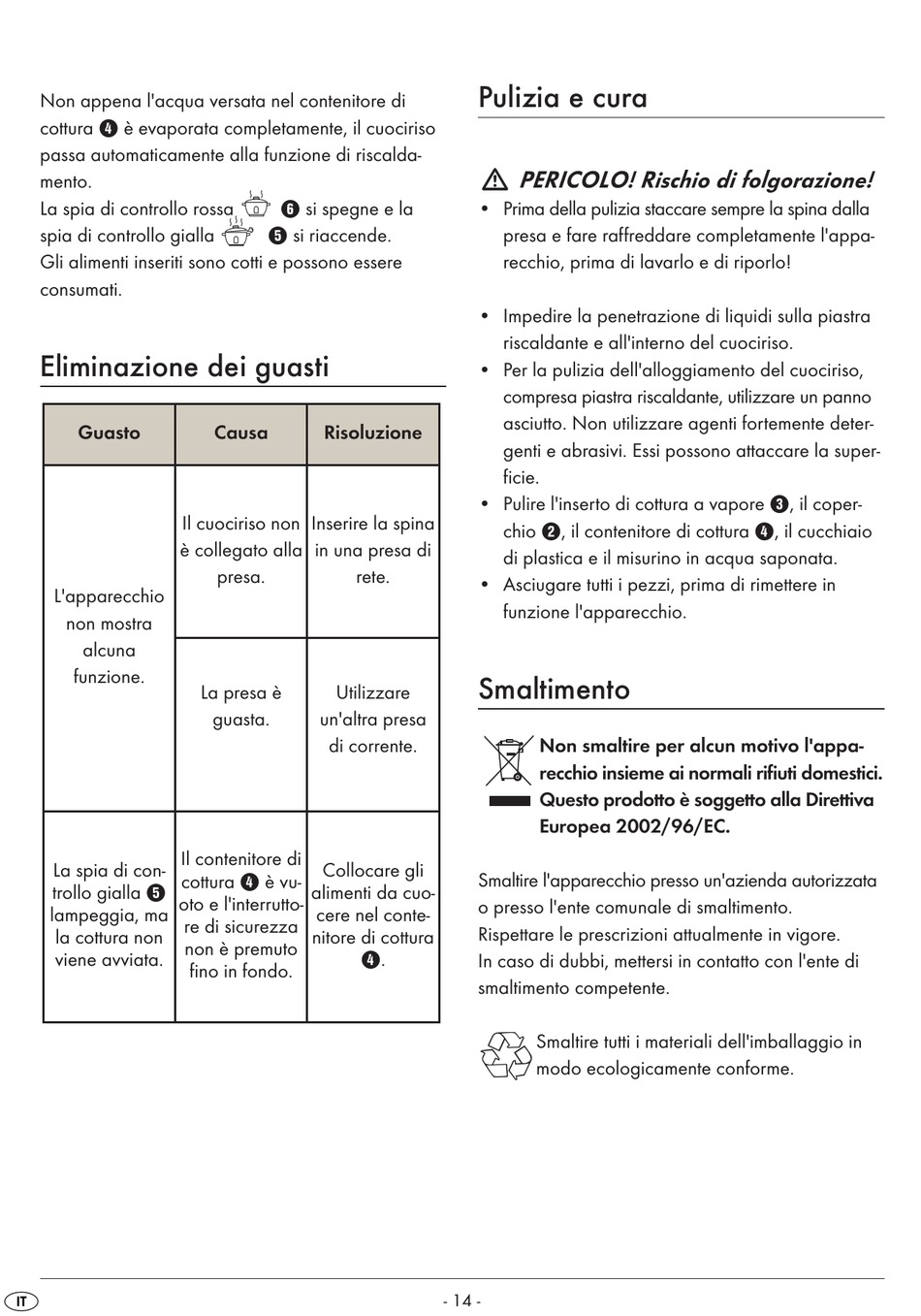 Non appena l'acqua versata nel contenitore di cottura ❹ è evaporata completamente, il cuociriso passa automaticamente alla funzione di riscaldamento.
La spia di controllo rossa ❻ si spegne e la spia di controllo gialla ❺ si riaccende.
Gli alimenti inseriti sono cotti e possono essere consumati.

Eliminazione dei guasti

| Guasto | Causa | Risoluzione |
|---|---|---|
| L'apparecchio non mostra alcuna funzione. | Il cuociriso non è collegato alla presa. | Inserire la spina in una presa di rete. |
| | La presa è guasta. | Utilizzare un'altra presa di corrente. |
| La spia di controllo gialla ❺ lampeggia, ma la cottura non viene avviata. | Il contenitore di cottura ❹ è vuoto e l'interruttore di sicurezza non è premuto fino in fondo. | Collocare gli alimenti da cuocere nel contenitore di cottura ❹. |

Pulizia e cura

PERICOLO! Rischio di folgorazione!
• Prima della pulizia staccare sempre la spina dalla presa e fare raffreddare completamente l'apparecchio, prima di lavarlo e di riporlo!

• Impedire la penetrazione di liquidi sulla piastra riscaldante e all'interno del cuociriso.
• Per la pulizia dell'alloggiamento del cuociriso, compresa piastra riscaldante, utilizzare un panno asciutto. Non utilizzare agenti fortemente detergenti e abrasivi. Essi possono attaccare la superficie.
• Pulire l'inserto di cottura a vapore ❸, il coperchio ❷, il contenitore di cottura ❹, il cucchiaio di plastica e il misurino in acqua saponata.
• Asciugare tutti i pezzi, prima di rimettere in funzione l'apparecchio.

Smaltimento

Non smaltire per alcun motivo l'apparecchio insieme ai normali rifiuti domestici. Questo prodotto è soggetto alla Direttiva Europea 2002/96/EC.

Smaltire l'apparecchio presso un'azienda autorizzata o presso l'ente comunale di smaltimento.
Rispettare le prescrizioni attualmente in vigore.
In caso di dubbi, mettersi in contatto con l'ente di smaltimento competente.

Smaltire tutti i materiali dell'imballaggio in modo ecologicamente conforme.

IT - 14 -